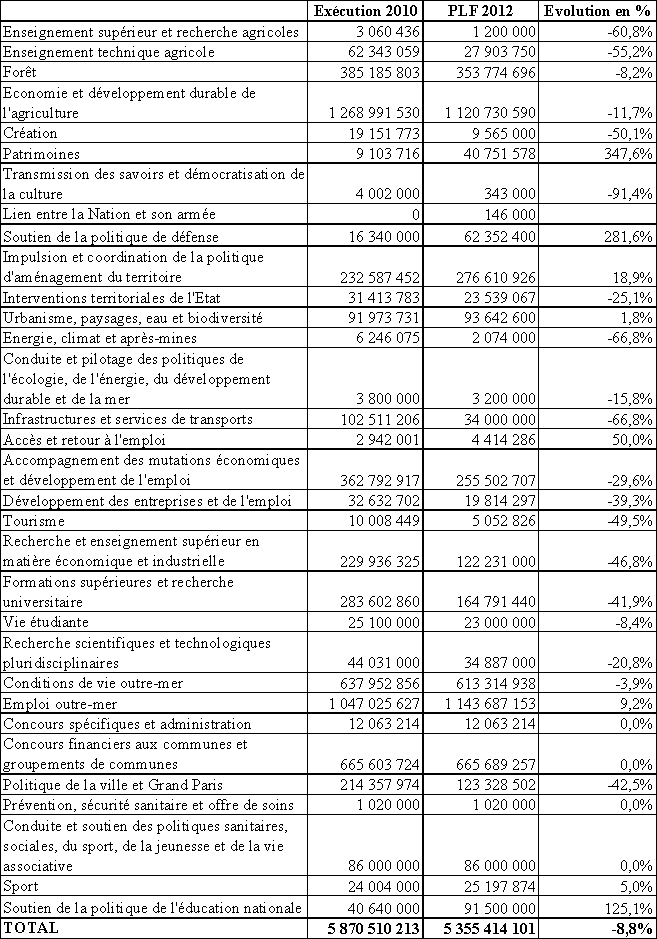 | | Exécution 2010 | PLF 2012 | Evolution en % |
|---|---|---|---|
| Enseignement supérieur et recherche agricoles | 3 060 436 | 1 200 000 | -60,8% |
| Enseignement technique agricole | 62 343 059 | 27 903 750 | -55,2% |
| Forêt | 385 185 803 | 353 774 696 | -8,2% |
| Economie et développement durable de l'agriculture | 1 268 991 530 | 1 120 730 590 | -11,7% |
| Création | 19 151 773 | 9 565 000 | -50,1% |
| Patrimoines | 9 103 716 | 40 751 578 | 347,6% |
| Transmission des savoirs et démocratisation de la culture | 4 002 000 | 343 000 | -91,4% |
| Lien entre la Nation et son armée | 0 | 146 000 | |
| Soutien de la politique de défense | 16 340 000 | 62 352 400 | 281,6% |
| Impulsion et coordination de la politique d'aménagement du territoire | 232 587 452 | 276 610 926 | 18,9% |
| Interventions territoriales de l'Etat | 31 413 783 | 23 539 067 | -25,1% |
| Urbanisme, paysages, eau et biodiversité | 91 973 731 | 93 642 600 | 1,8% |
| Energie, climat et après-mines | 6 246 075 | 2 074 000 | -66,8% |
| Conduite et pilotage des politiques de l'écologie, de l'énergie, du développement durable et de la mer | 3 800 000 | 3 200 000 | -15,8% |
| Infrastructures et services de transports | 102 511 206 | 34 000 000 | -66,8% |
| Accès et retour à l'emploi | 2 942 001 | 4 414 286 | 50,0% |
| Accompagnement des mutations économiques et développement de l'emploi | 362 792 917 | 255 502 707 | -29,6% |
| Développement des entreprises et de l'emploi | 32 632 702 | 19 814 297 | -39,3% |
| Tourisme | 10 008 449 | 5 052 826 | -49,5% |
| Recherche et enseignement supérieur en matière économique et industrielle | 229 936 325 | 122 231 000 | -46,8% |
| Formations supérieures et recherche universitaire | 283 602 860 | 164 791 440 | -41,9% |
| Vie étudiante | 25 100 000 | 23 000 000 | -8,4% |
| Recherche scientifiques et technologiques pluridisciplinaires | 44 031 000 | 34 887 000 | -20,8% |
| Conditions de vie outre-mer | 637 952 856 | 613 314 938 | -3,9% |
| Emploi outre-mer | 1 047 025 627 | 1 143 687 153 | 9,2% |
| Concours spécifiques et administration | 12 063 214 | 12 063 214 | 0,0% |
| Concours financiers aux communes et groupements de communes | 665 603 724 | 665 689 257 | 0,0% |
| Politique de la ville et Grand Paris | 214 357 974 | 123 328 502 | -42,5% |
| Prévention, sécurité sanitaire et offre de soins | 1 020 000 | 1 020 000 | 0,0% |
| Conduite et soutien des politiques sanitaires, sociales, du sport, de la jeunesse et de la vie associative | 86 000 000 | 86 000 000 | 0,0% |
| Sport | 24 004 000 | 25 197 874 | 5,0% |
| Soutien de la politique de l'éducation nationale | 40 640 000 | 91 500 000 | 125,1% |
| TOTAL | 5 870 510 213 | 5 355 414 101 | -8,8% |